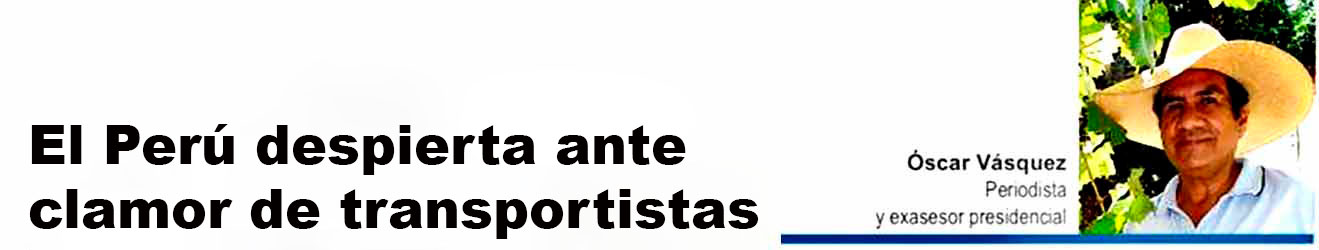 El Perú despierta ante clamor de transportistas

Óscar Vásquez
Periodista
y exasesor presidencial